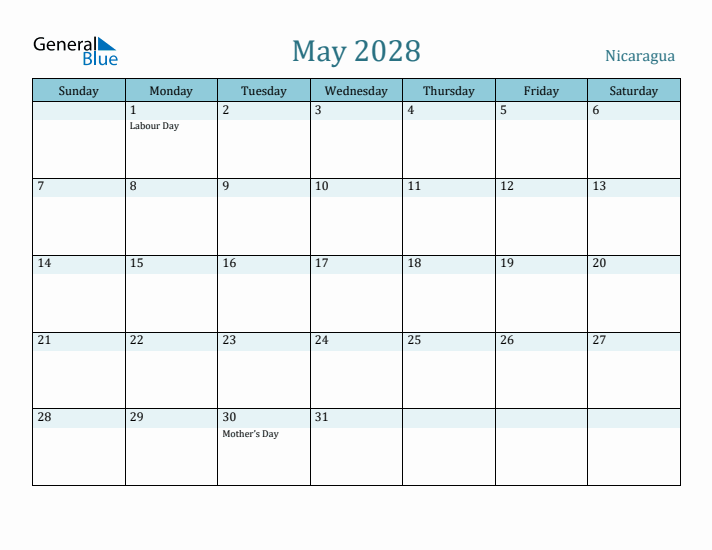 General Blue

May 2028

Nicaragua

| Sunday | Monday | Tuesday | Wednesday | Thursday | Friday | Saturday |
|---|---|---|---|---|---|---|
| | 1 Labour Day | 2 | 3 | 4 | 5 | 6 |
| 7 | 8 | 9 | 10 | 11 | 12 | 13 |
| 14 | 15 | 16 | 17 | 18 | 19 | 20 |
| 21 | 22 | 23 | 24 | 25 | 26 | 27 |
| 28 | 29 | 30 Mother's Day | 31 | | | |